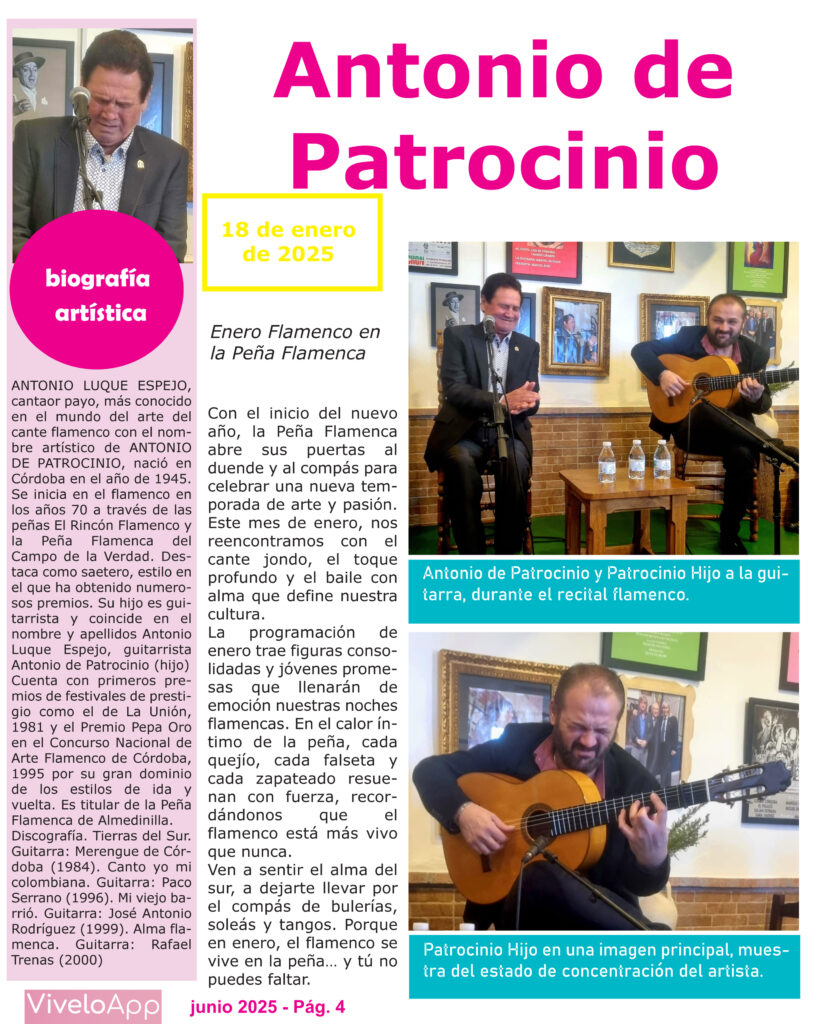 Antonio de Patrocinio

biografía artística

ANTONIO LUQUE ESPEJO, cantaor payo, más conocido en el mundo del arte del cante flamenco con el nombre artístico de ANTONIO DE PATROCINIO, nació en Córdoba en el año de 1945. Se inicia en el flamenco en los años 70 a través de las peñas El Rincón Flamenco y la Peña Flamenca del Campo de la Verdad. Destaca como saetero, estilo en el que ha obtenido numerosos premios. Su hijo es guitarrista y coincide en el nombre y apellidos Antonio Luque Espejo, guitarrista Antonio de Patrocinio (hijo) Cuenta con primeros premios de festivales de prestigio como el de La Unión, 1981 y el Premio Pepa Oro en el Concurso Nacional de Arte Flamenco de Córdoba, 1995 por su gran dominio de los estilos de ida y vuelta. Es titular de la Peña Flamenca de Almedinilla. Discografía. Tierras del Sur. Guitarra: Merengue de Córdoba (1984). Canto yo mi colombiana. Guitarra: Paco Serrano (1996). Mi viejo barrió. Guitarra: José Antonio Rodríguez (1999). Alma flamenca. Guitarra: Rafael Trenas (2000)

18 de enero de 2025

Enero Flamenco en la Peña Flamenca

Con el inicio del nuevo año, la Peña Flamenca abre sus puertas al duende y al compás para celebrar una nueva temporada de arte y pasión. Este mes de enero, nos reencontramos con el cante jondo, el toque profundo y el baile con alma que define nuestra cultura.
La programación de enero trae figuras consolidadas y jóvenes promesas que llenarán de emoción nuestras noches flamencas. En el calor íntimo de la peña, cada quejío, cada falseta y cada zapateado resuenan con fuerza, recordándonos que el flamenco está más vivo que nunca.
Ven a sentir el alma del sur, a dejarte llevar por el compás de bulerías, soleás y tangos. Porque en enero, el flamenco se vive en la peña… y tú no puedes faltar.

Antonio de Patrocinio y Patrocinio Hijo a la guitarra, durante el recital flamenco.

Patrocinio Hijo en una imagen principal, muestra del estado de concentración del artista.

ViveloApp

junio 2025 - Pág. 4